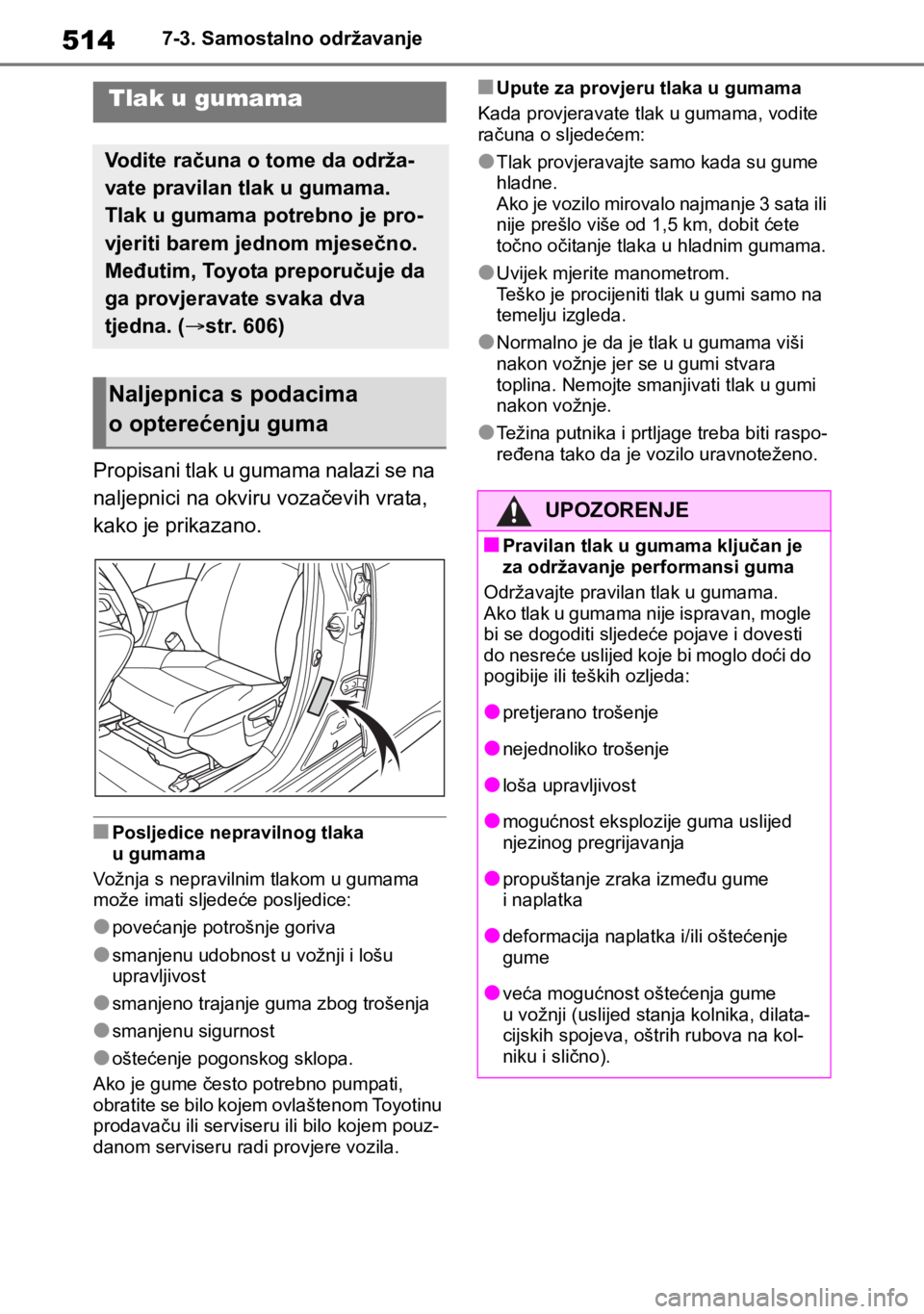 514 7-3. Samostalno održavanje

Tlak u gumama

Vodite računa o tome da održavate pravilan tlak u gumama. Tlak u gumama potrebno je provjeriti barem jednom mjesečno. Međutim, Toyota preporučuje da ga provjeravate svaka dva tjedna. (→str. 606)

Naljepnica s podacima o opterećenju guma

Propisani tlak u gumama nalazi se na naljepnici na okviru vozačevih vrata, kako je prikazano.

■ Posljedice nepravilnog tlaka u gumama
Vožnja s nepravilnim tlakom u gumama može imati sljedeće posljedice:
● povećanje potrošnje goriva
● smanjenu udobnost u vožnji i lošu upravljivost
● smanjeno trajanje guma zbog trošenja
● smanjenu sigurnost
● oštećenje pogonskog sklopa.
Ako je gume često potrebno pumpati, obratite se bilo kojem ovlaštenom Toyotinu prodavaču ili serviseru ili bilo kojem pouzdanom serviseru radi provjere vozila.

■ Upute za provjeru tlaka u gumama
Kada provjeravate tlak u gumama, vodite računa o sljedećem:
● Tlak provjeravajte samo kada su gume hladne.
Ako je vozilo mirovalo najmanje 3 sata ili nije prešlo više od 1,5 km, dobit ćete točno očitanje tlaka u hladnim gumama.
● Uvijek mjerite manometrom.
Teško je procijeniti tlak u gumi samo na temelju izgleda.
● Normalno je da je tlak u gumama viši nakon vožnje jer se u gumi stvara toplina. Nemojte smanjivati tlak u gumi nakon vožnje.
● Težina putnika i prtljage treba biti raspoređena tako da je vozilo uravnoteženo.

UPOZORENJE

■ Pravilan tlak u gumama ključan je za održavanje performansi guma
Održavajte pravilan tlak u gumama.
Ako tlak u gumama nije ispravan, mogle bi se dogoditi sljedeće pojave i dovesti do nesreće uslijed koje bi moglo doći do pogibije ili teških ozljeda:
● pretjerano trošenje
● nejednoliko trošenje
● loša upravljivost
● mogućnost eksplozije guma uslijed njezinog pregrijavanja
● propuštanje zraka između gume i naplatka
● deformacija naplatka i/ili oštećenje gume
● veća mogućnost oštećenja gume u vožnji (uslijed stanja kolnika, dilatacijskih spojeva, oštrih rubova na kolniku i slično).

carmanualsonline.info